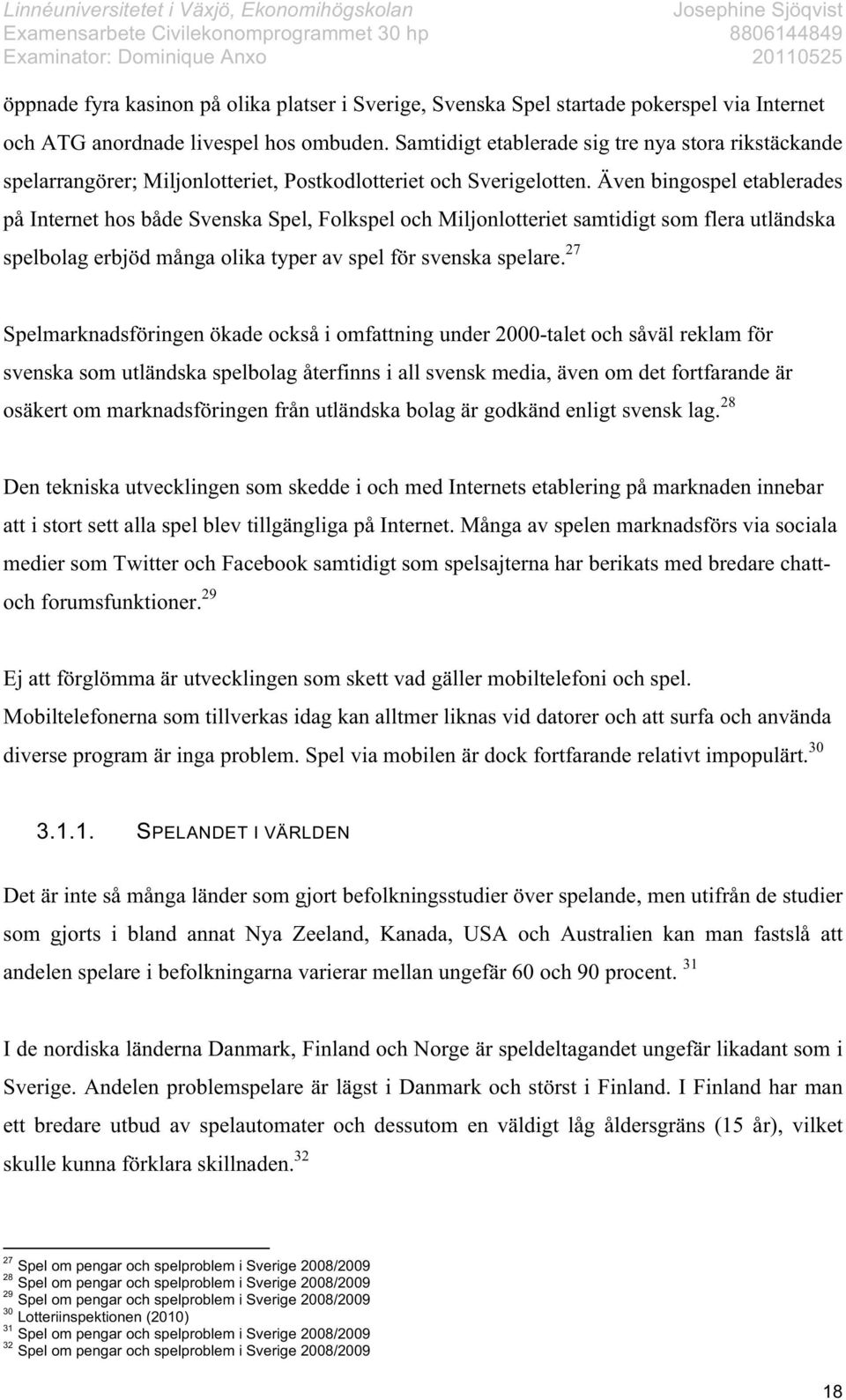 Linnéuniversitetet i Växjö, Ekonomihögskolan
Examensarbete Civilekonomprogrammet 30 hp
Examinator: Dominique Anxo

Josephine Sjöqvist
8806144849
20110525

öppnade fyra kasinon på olika platser i Sverige, Svenska Spel startade pokerspel via Internet och ATG anordnade livespel hos ombuden. Samtidigt etablerade sig tre nya stora rikstäckande spelarrangörer; Miljonlotteriet, Postkodlotteriet och Sverigelotten. Även bingospel etablerades på Internet hos både Svenska Spel, Folkspel och Miljonlotteriet samtidigt som flera utländska spelbolag erbjöd många olika typer av spel för svenska spelare.$^{27}$

Spelmarknadsföringen ökade också i omfattning under 2000-talet och såväl reklam för svenska som utländska spelbolag återfinns i all svensk media, även om det fortfarande är osäkert om marknadsföringen från utländska bolag är godkänd enligt svensk lag.$^{28}$

Den tekniska utvecklingen som skedde i och med Internets etablering på marknaden innebar att i stort sett alla spel blev tillgängliga på Internet. Många av spelen marknadsförs via sociala medier som Twitter och Facebook samtidigt som spelsajterna har berikats med bredare chatt- och forumsfunktioner.$^{29}$

Ej att förglömma är utvecklingen som skett vad gäller mobiltelefoni och spel. Mobiltelefonerna som tillverkas idag kan alltmer liknas vid datorer och att surfa och använda diverse program är inga problem. Spel via mobilen är dock fortfarande relativt impopulärt.$^{30}$

3.1.1. SPELANDET I VÄRLDEN

Det är inte så många länder som gjort befolkningsstudier över spelande, men utifrån de studier som gjorts i bland annat Nya Zeeland, Kanada, USA och Australien kan man fastslå att andelen spelare i befolkningarna varierar mellan ungefär 60 och 90 procent. $^{31}$

I de nordiska länderna Danmark, Finland och Norge är speldeltagandet ungefär likadant som i Sverige. Andelen problemspelare är lägst i Danmark och störst i Finland. I Finland har man ett bredare utbud av spelautomater och dessutom en väldigt låg åldersgräns (15 år), vilket skulle kunna förklara skillnaden.$^{32}$

$^{27}$ Spel om pengar och spelproblem i Sverige 2008/2009
$^{28}$ Spel om pengar och spelproblem i Sverige 2008/2009
$^{29}$ Spel om pengar och spelproblem i Sverige 2008/2009
$^{30}$ Lotteriinspektionen (2010)
$^{31}$ Spel om pengar och spelproblem i Sverige 2008/2009
$^{32}$ Spel om pengar och spelproblem i Sverige 2008/2009

18